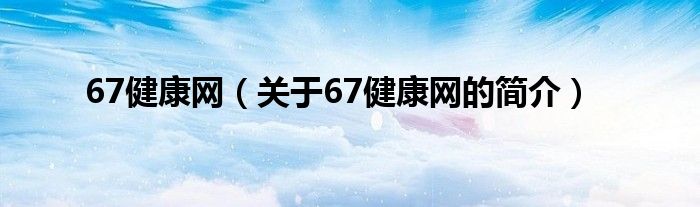 67健康网（关于67健康网的简介）